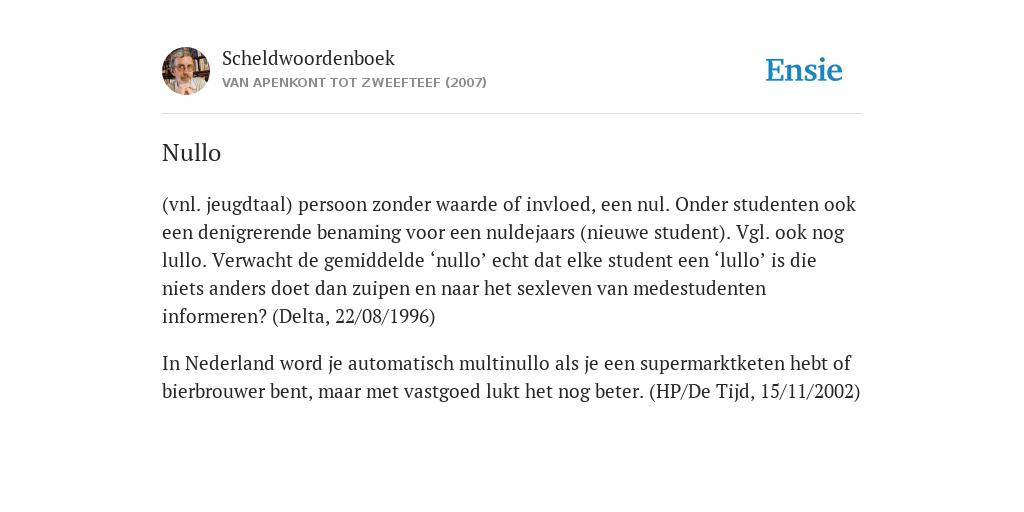 Scheldwoordenboek
VAN APENKONT TOT ZWEEFTEEF (2007)

Ensie

Nullo

(vnl. jeugdtaal) persoon zonder waarde of invloed, een nul. Onder studenten ook een denigrerende benaming voor een nuldejaars (nieuwe student). Vgl. ook nog lullo. Verwacht de gemiddelde ‘nullo’ echt dat elke student een ‘lullo’ is die niets anders doet dan zuipen en naar het sexleven van medestudenten informeren? (Delta, 22/08/1996)

In Nederland word je automatisch multinullo als je een supermarktketen hebt of bierbrouwer bent, maar met vastgoed lukt het nog beter. (HP/De Tijd, 15/11/2002)